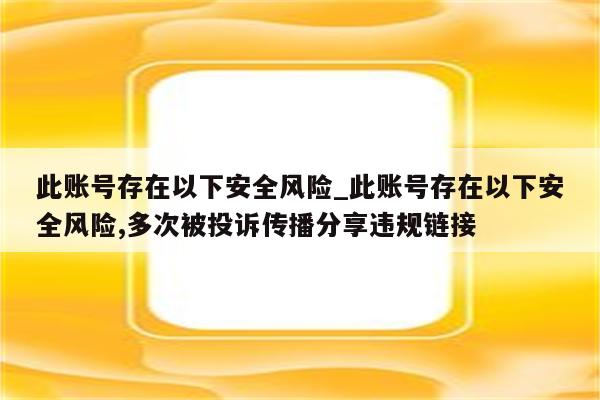 此账号存在以下安全风险_此账号存在以下安全风险,多次被投诉传播分享违规链接